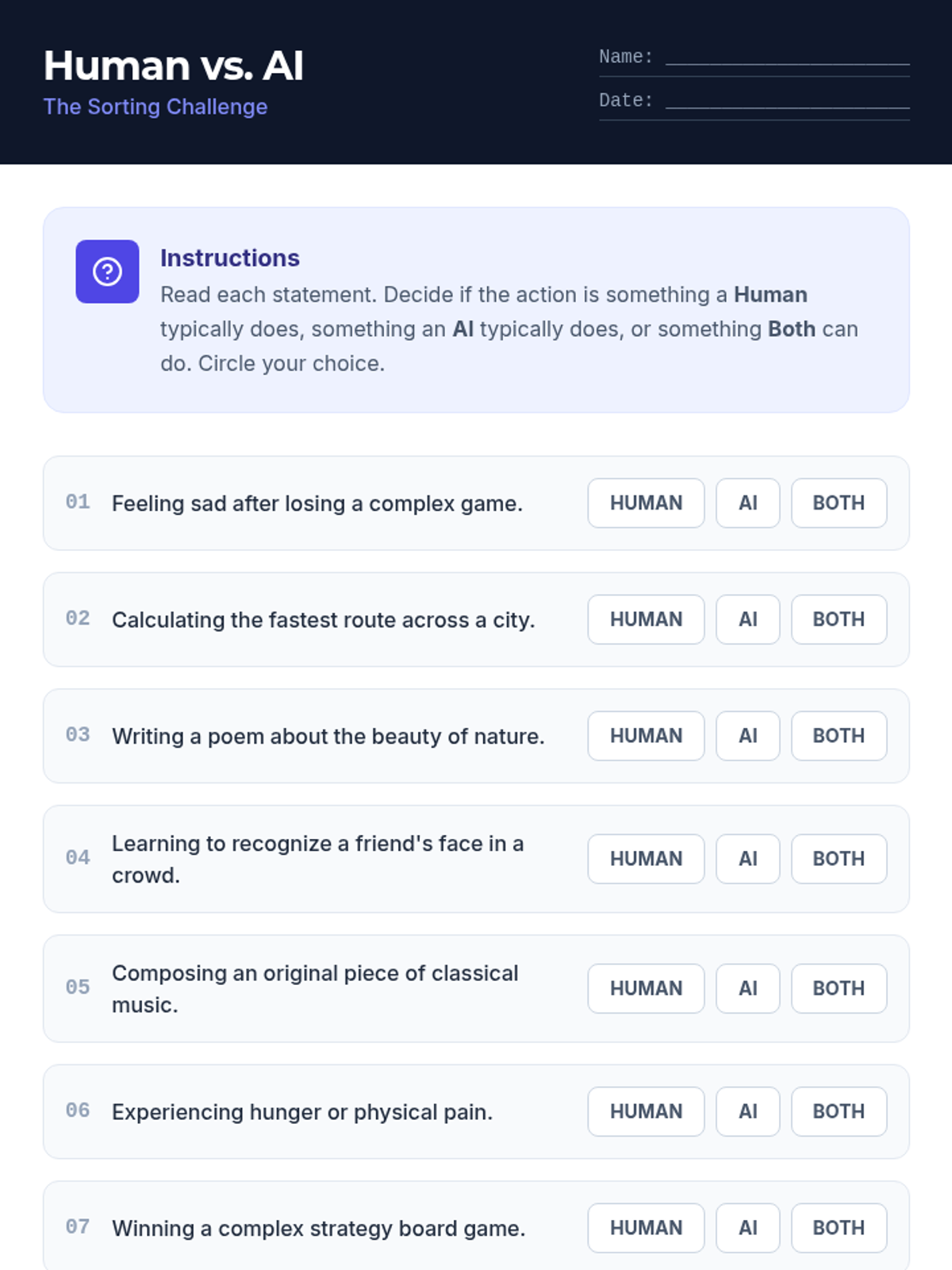 Human vs. AI

The Sorting Challenge

Name: ____

Date: ____

Instructions

Read each statement. Decide if the action is something a Human typically does, something an AI typically does, or something Both can do. Circle your choice.

01 Feeling sad after losing a complex game. HUMAN AI BOTH

02 Calculating the fastest route across a city. HUMAN AI BOTH

03 Writing a poem about the beauty of nature. HUMAN AI BOTH

04 Learning to recognize a friend's face in a crowd. HUMAN AI BOTH

05 Composing an original piece of classical music. HUMAN AI BOTH

06 Experiencing hunger or physical pain. HUMAN AI BOTH

07 Winning a complex strategy board game. HUMAN AI BOTH